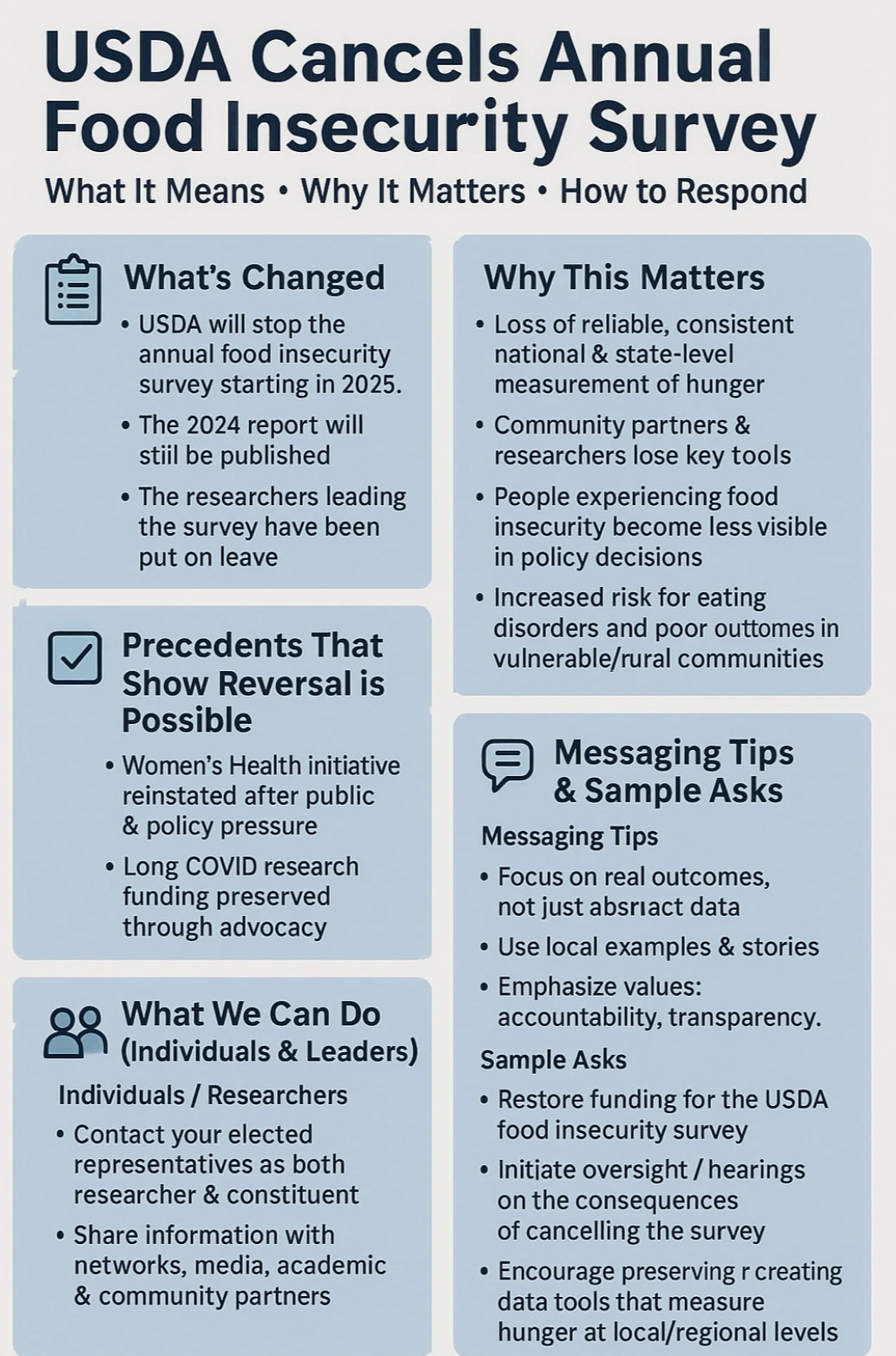 USDA Cancels Annual Food Insecurity Survey

What It Means • Why It Matters • How to Respond

What's Changed

• USDA will stop the annual food insecurity survey starting in 2025.

• The 2024 report will stiil be published

• The researchers leading the survey have been put on leave

Precedents That Show Reversal is Possible

• Women's Health initiative reinstated after public & policy pressure

• Long COVID research funding preserved through advocacy

What We Can Do (Individuals & Leaders)

Individuals / Researchers

• Contact your elected representatives as both researcher & constituent

• Share information with networks, media, academic & community partners

Why This Matters

• Loss of reliable, consistent national & state-level measurement of hunger

• Community partners & researchers lose key tools

• People experiencing food insecurity become less visible in policy decisions

• Increased risk for eating disorders and poor outtomes in vulnerable/rural communities

Messaging Tips & Sample Asks

Messaging Tips

• Focus on real outcomes, not just absrıact data

• Use local examples & stories

• Emphasize values: accountability, transparency.

Sample Asks

• Restore funding for the USDA food insecurity survey

• Initiate oversight / hearings on the consequences of cancelling the survey

• Encourage preserving r creating data tools that measure hunger at local/regional levels